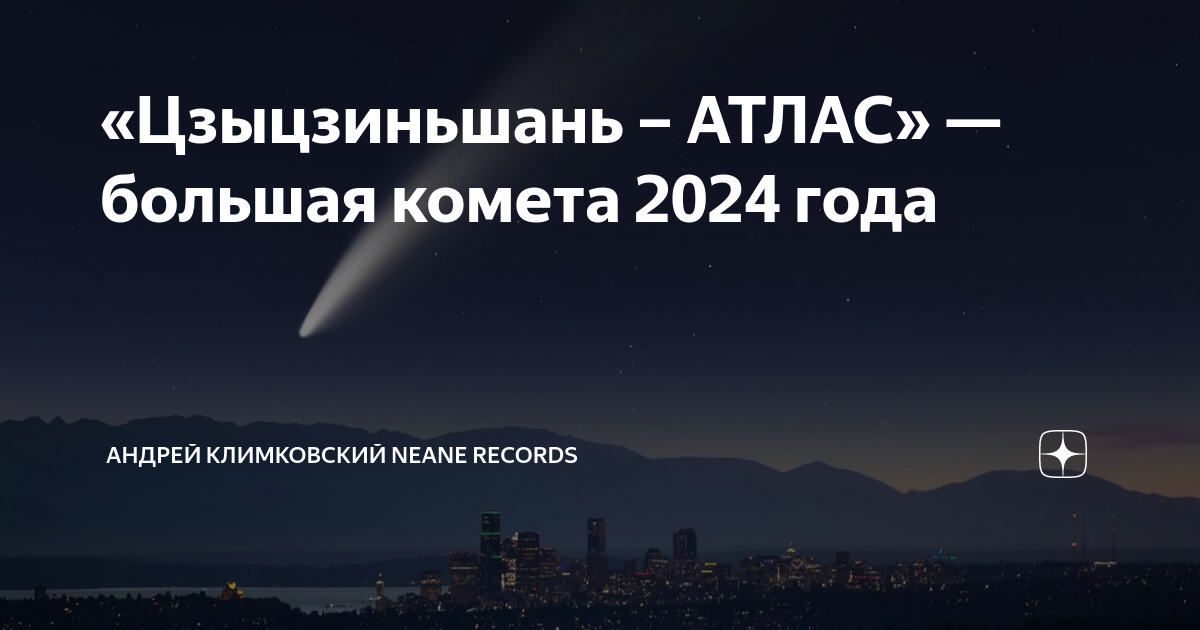 «Цзыцзиньшань – АТЛАС» — большая комета 2024 года

АНДРЕЙ КЛИМКОВСКИЙ NEANE RECORDS